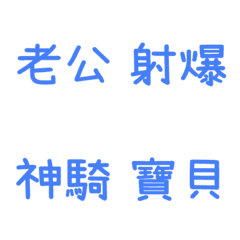 老公 射爆

神騎 寶貝